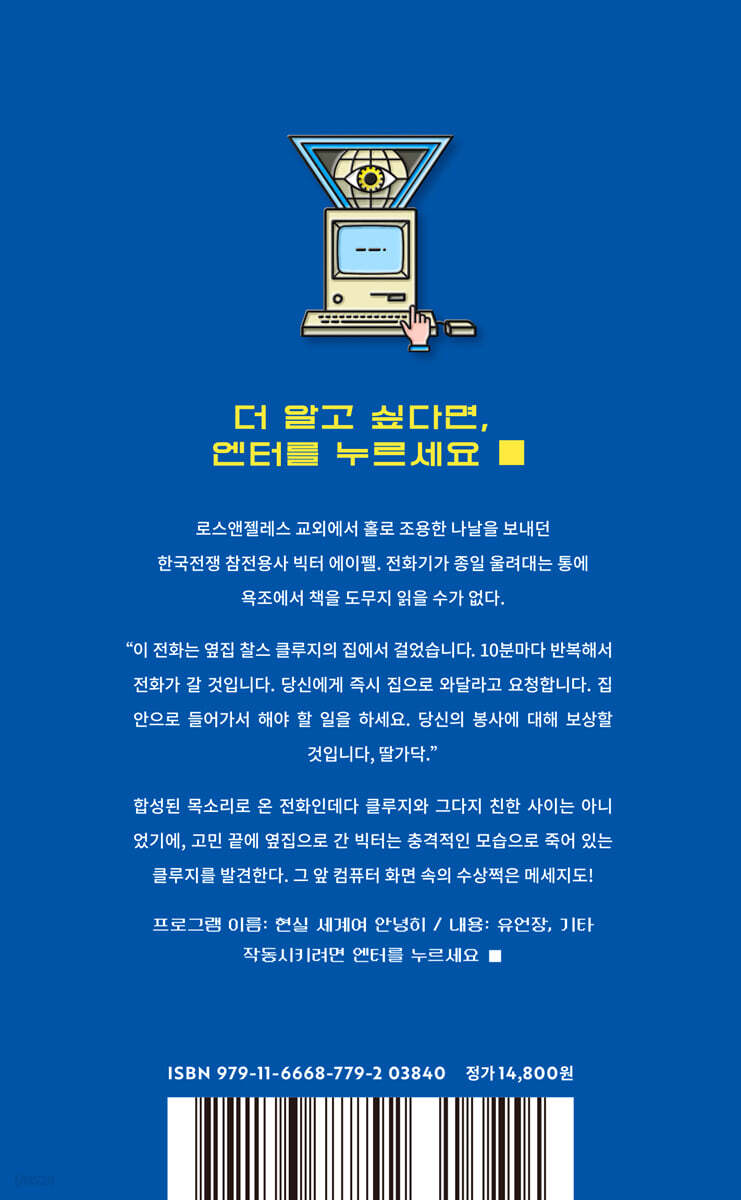 더 알고 싶다면,
엔터를 누르세요 ■

로스앤젤레스 교외에서 홀로 조용한 나날을 보내던 한국전쟁 참전용사 빅터 에이펠. 전화기가 종일 울려대는 통에 욕조에서 책을 도무지 읽을 수가 없다.

"이 전화는 옆집 찰스 클루지의 집에서 걸었습니다. 10분마다 반복해서 전화가 갈 것입니다. 당신에게 즉시 집으로 와달라고 요청합니다. 집 안으로 들어가서 해야 할 일을 하세요. 당신의 봉사에 대해 보상할 것입니다, 딸가닥."

합성된 목소리로 온 전화인데다 클루지와 그다지 친한 사이는 아니었기에, 고민 끝에 옆집으로 간 빅터는 충격적인 모습으로 죽어 있는 클루지를 발견한다. 그 앞 컴퓨터 화면 속의 수상쩍은 메세지도!

프로그램 이름: 현실 세계여 안녕히 / 내용: 유언장, 기타
작동시키려면 엔터를 누르세요 ■

ISBN 979-11-6668-779-2 03840 정가 14,800원